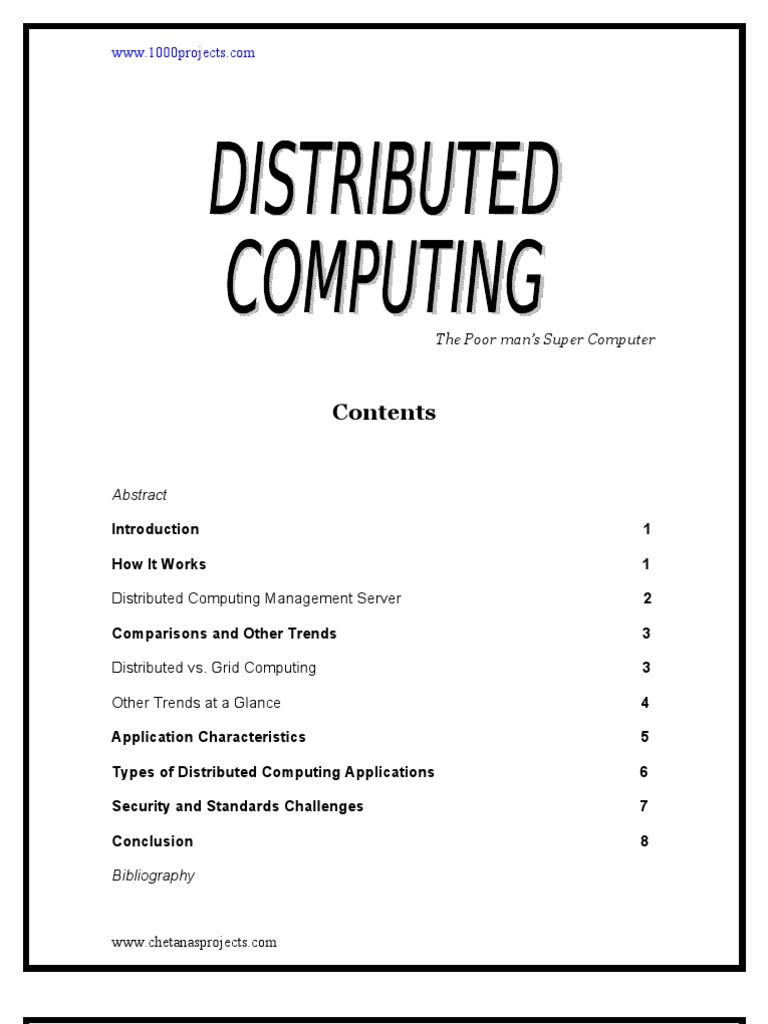 www.1000projects.com

DISTRIBUTED COMPUTING

The Poor man's Super Computer

Contents

Abstract

Introduction 1

How It Works 1

Distributed Computing Management Server 2

Comparisons and Other Trends 3

Distributed vs. Grid Computing 3

Other Trends at a Glance 4

Application Characteristics 5

Types of Distributed Computing Applications 6

Security and Standards Challenges 7

Conclusion 8

Bibliography

www.chetanasprojects.com